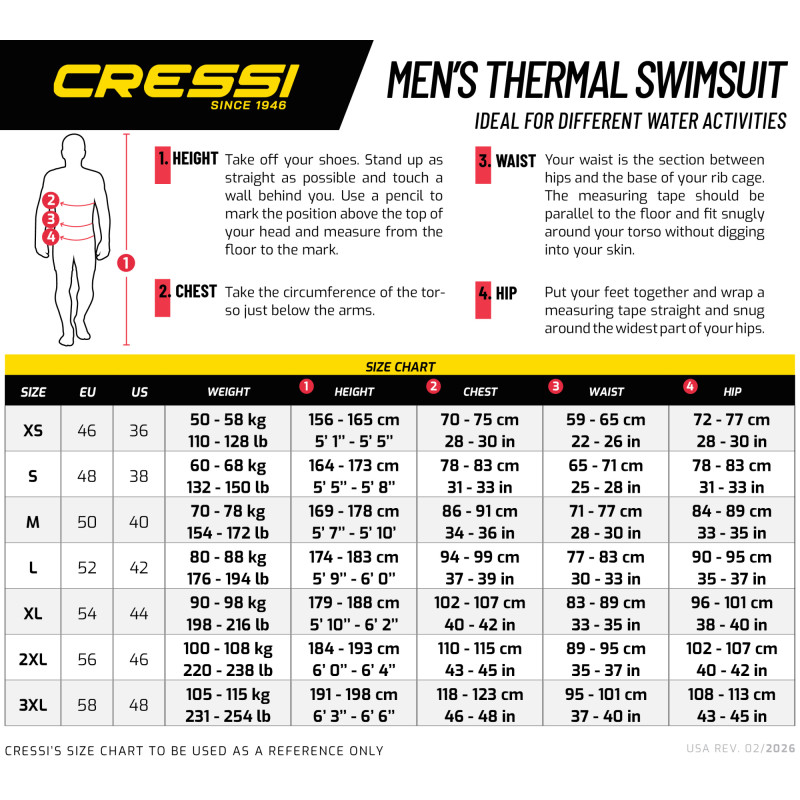 CRESSI
SINCE 1946

MEN'S THERMAL SWIMSUIT
IDEAL FOR DIFFERENT WATER ACTIVITIES

2
3
4
1

1. HEIGHT Take off your shoes. Stand up as straight as possible and touch a wall behind you. Use a pencil to mark the position above the top of your head and measure from the floor to the mark.

2. CHEST Take the circumference of the torso just below the arms.

3. WAIST Your waist is the section between hips and the base of your rib cage. The measuring tape should be parallel to the floor and fit snugly around your torso without digging into your skin.

4. HIP Put your feet together and wrap a measuring tape straight and snug around the widest part of your hips.

SIZE CHART

| SIZE | EU | US | WEIGHT | 1 HEIGHT | 2 CHEST | 3 WAIST | 4 HIP |
|---|---|---|---|---|---|---|---|
| XS | 46 | 36 | 50 - 58 kg 110 - 128 lb | 156 - 165 cm 5' 1" - 5' 5" | 70 - 75 cm 28 - 30 in | 59 - 65 cm 22 - 26 in | 72 - 77 cm 28 - 30 in |
| S | 48 | 38 | 60 - 68 kg 132 - 150 lb | 164 - 173 cm 5' 5" - 5' 8" | 78 - 83 cm 31 - 33 in | 65 - 71 cm 25 - 28 in | 78 - 83 cm 31 - 33 in |
| M | 50 | 40 | 70 - 78 kg 154 - 172 lb | 169 - 178 cm 5' 7" - 5' 10' | 86 - 91 cm 34 - 36 in | 71 - 77 cm 28 - 30 in | 84 - 89 cm 33 - 35 in |
| L | 52 | 42 | 80 - 88 kg 176 - 194 lb | 174 - 183 cm 5' 9" - 6' 0" | 94 - 99 cm 37 - 39 in | 77 - 83 cm 30 - 33 in | 90 - 95 cm 35 - 37 in |
| XL | 54 | 44 | 90 - 98 kg 198 - 216 lb | 179 - 188 cm 5' 10" - 6' 2" | 102 - 107 cm 40 - 42 in | 83 - 89 cm 33 - 35 in | 96 - 101 cm 38 - 40 in |
| 2XL | 56 | 46 | 100 - 108 kg 220 - 238 lb | 184 - 193 cm 6' 0" - 6' 4" | 110 - 115 cm 43 - 45 in | 89 - 95 cm 35 - 37 in | 102 - 107 cm 40 - 42 in |
| 3XL | 58 | 48 | 105 - 115 kg 231 - 254 lb | 191 - 198 cm 6' 3" - 6' 6" | 118 - 123 cm 46 - 48 in | 95 - 101 cm 37 - 40 in | 108 - 113 cm 43 - 45 in |

CRESSI'S SIZE CHART TO BE USED AS A REFERENCE ONLY

USA REV. 02/2026